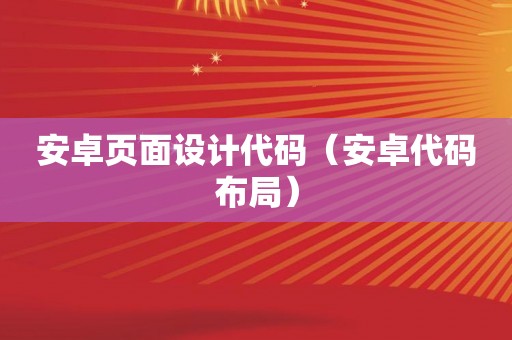 安卓页面设计代码（安卓代码布局）